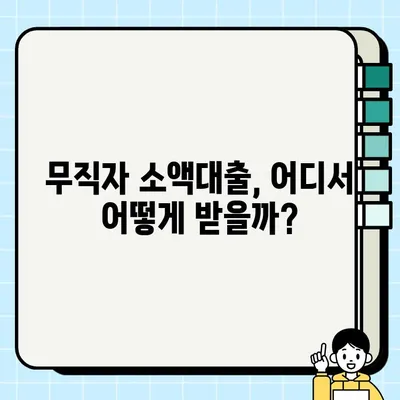 무직자 소액대출, 어디서 어떻게 받을까?